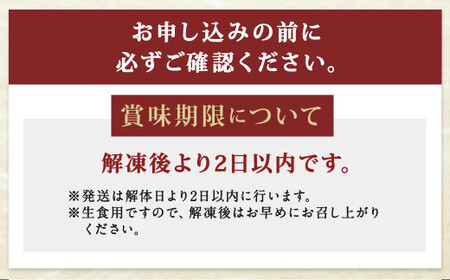 お申し込みの前に
必ずご確認ください。

賞味期限について

解凍後より2日以内です。

※発送は解体日より2日以内に行います。
※生食用ですので、解凍後はお早めにお召し上がりください。